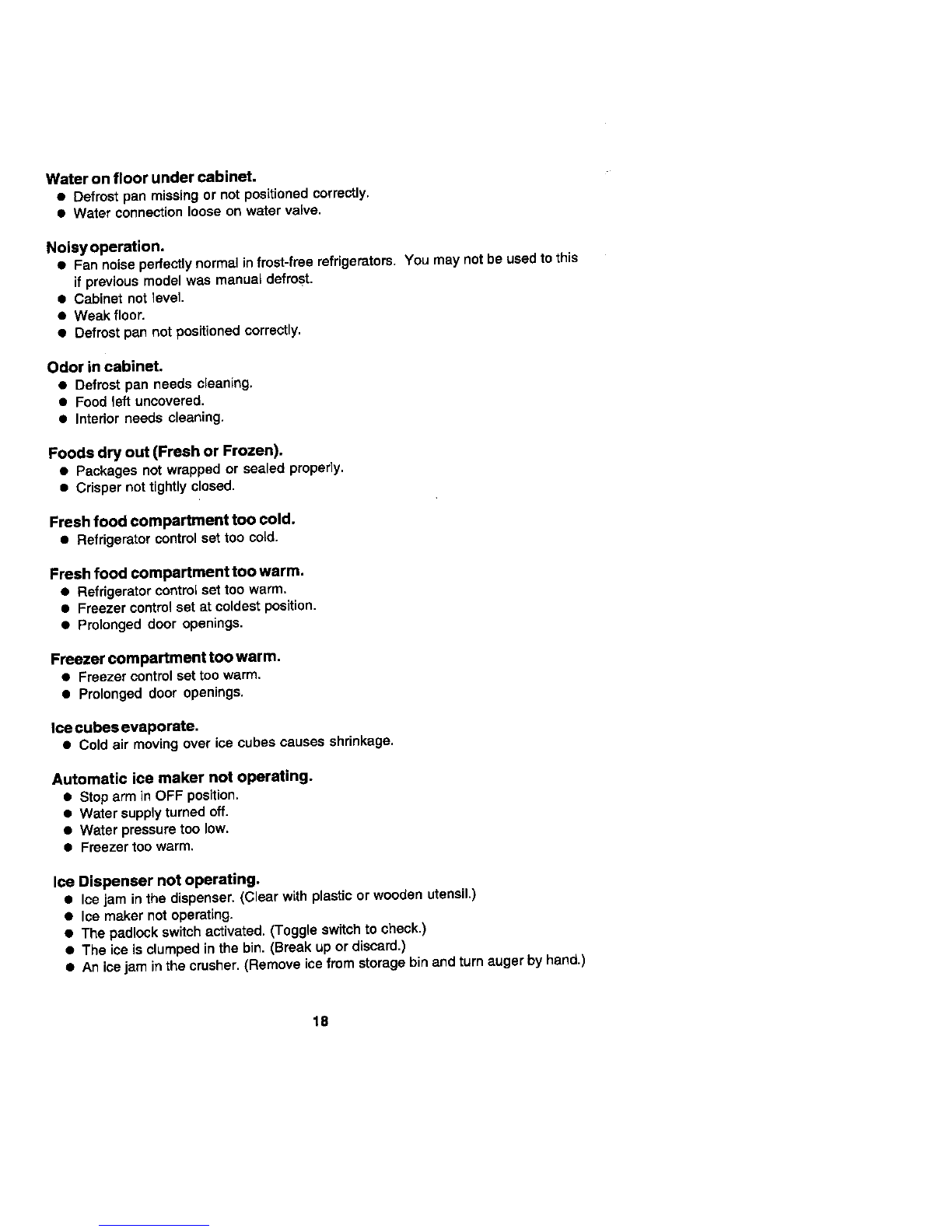 Water on floor under cabinet.
● Defrost pan missing or not positioned correctly.
● Water connection loose on water valve.

Noisy operation.
● Fan noise perfectly normal in frost-free refrigerators. You may not be used to this if previous model was manual defrost.
● Cabinet not level.
● Weak floor.
● Defrost pan not positioned correctly.

Odor in cabinet.
● Defrost pan needs cleaning.
● Food left uncovered.
● Interior needs cleaning.

Foods dry out (Fresh or Frozen).
● Packages not wrapped or sealed properly.
● Crisper not tightly closed.

Fresh food compartment too cold.
● Refrigerator control set too cold.

Fresh food compartment too warm.
● Refrigerator control set too warm.
● Freezer control set at coldest position.
● Prolonged door openings.

Freezer compartment too warm.
● Freezer control set too warm.
● Prolonged door openings.

Ice cubes evaporate.
● Cold air moving over ice cubes causes shrinkage.

Automatic ice maker not operating.
● Stop arm in OFF position.
● Water supply turned off.
● Water pressure too low.
● Freezer too warm.

Ice Dispenser not operating.
● Ice jam in the dispenser. (Clear with plastic or wooden utensil.)
● Ice maker not operating.
● The padlock switch activated. (Toggle switch to check.)
● The ice is clumped in the bin. (Break up or discard.)
● An ice jam in the crusher. (Remove ice from storage bin and turn auger by hand.)

18